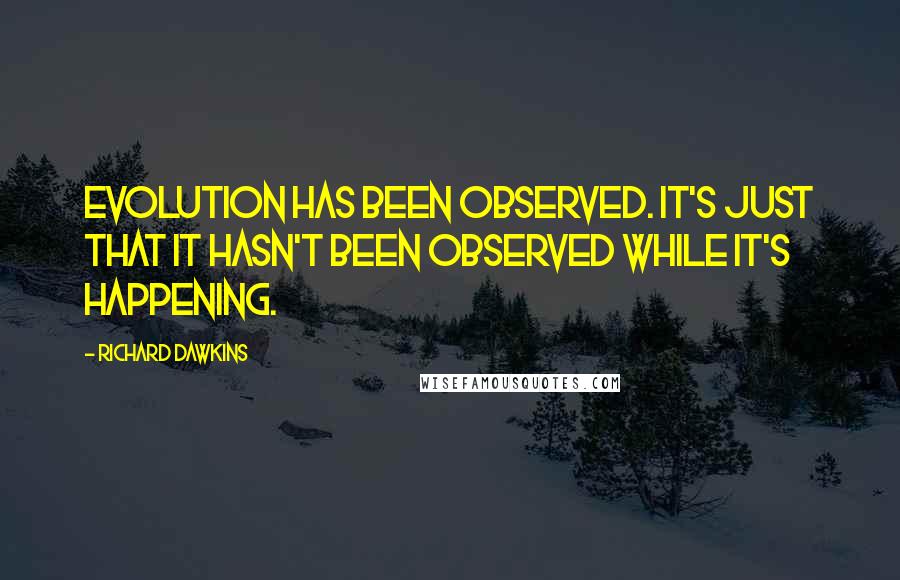 EVOLUTION HAS BEEN OBSERVED. IT'S JUST THAT IT HASN'T BEEN OBSERVED WHILE IT'S HAPPENING.

- RICHARD DAWKINS

WISEFAMOUSQUOTES.COM